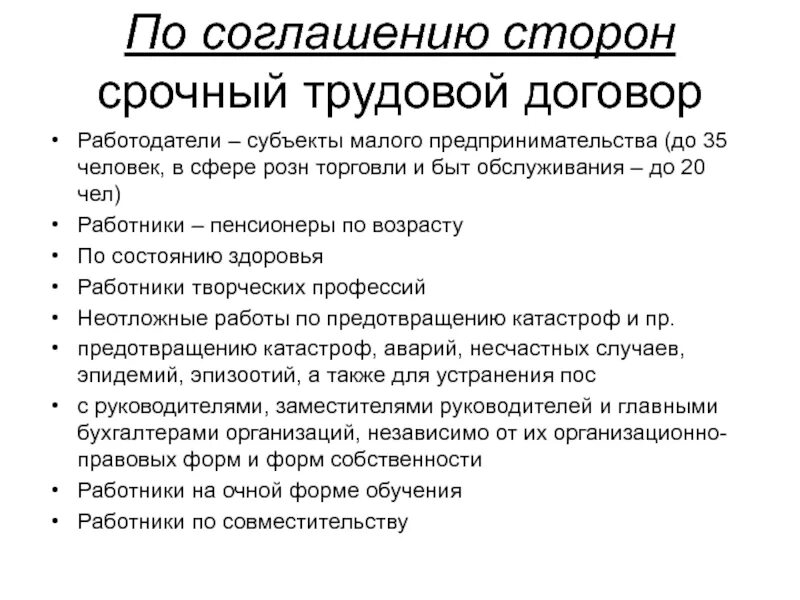 По соглашению сторон срочный трудовой договор

• Работодатели – субъекты малого предпринимательства (до 35 человек, в сфере розн торговли и быт обслуживания – до 20 чел)
• Работники – пенсионеры по возрасту
• По состоянию здоровья
• Работники творческих профессий
• Неотложные работы по предотвращению катастроф и пр.
• предотвращению катастроф, аварий, несчастных случаев, эпидемий, эпизоотий, а также для устранения пос
• с руководителями, заместителями руководителей и главными бухгалтерами организаций, независимо от их организационно-правовых форм и форм собственности
• Работники на очной форме обучения
• Работники по совместительству